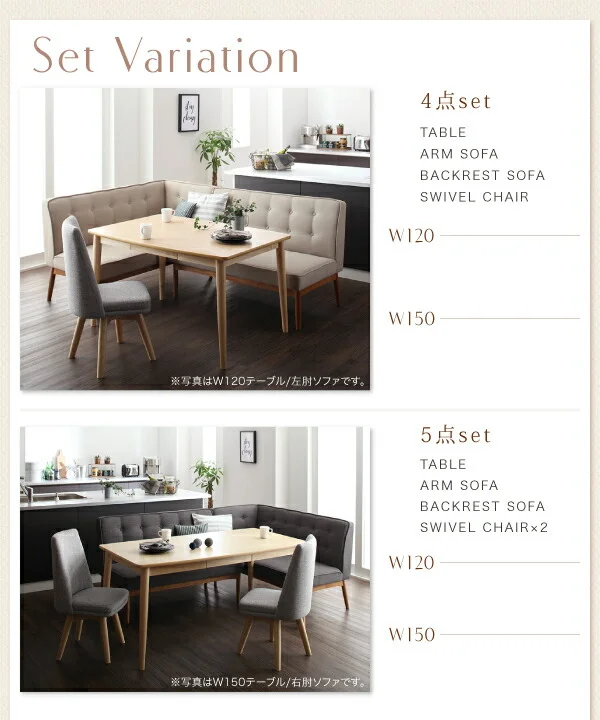 Set Variation

※写真はW120テーブル/左肘ソファです。

4点set
TABLE
ARM SOFA
BACKREST SOFA
SWIVEL CHAIR

W120

W150

※写真はW150テーブル/右肘ソファです。

5点set
TABLE
ARM SOFA
BACKREST SOFA
SWIVEL CHAIR×2

W120

W150